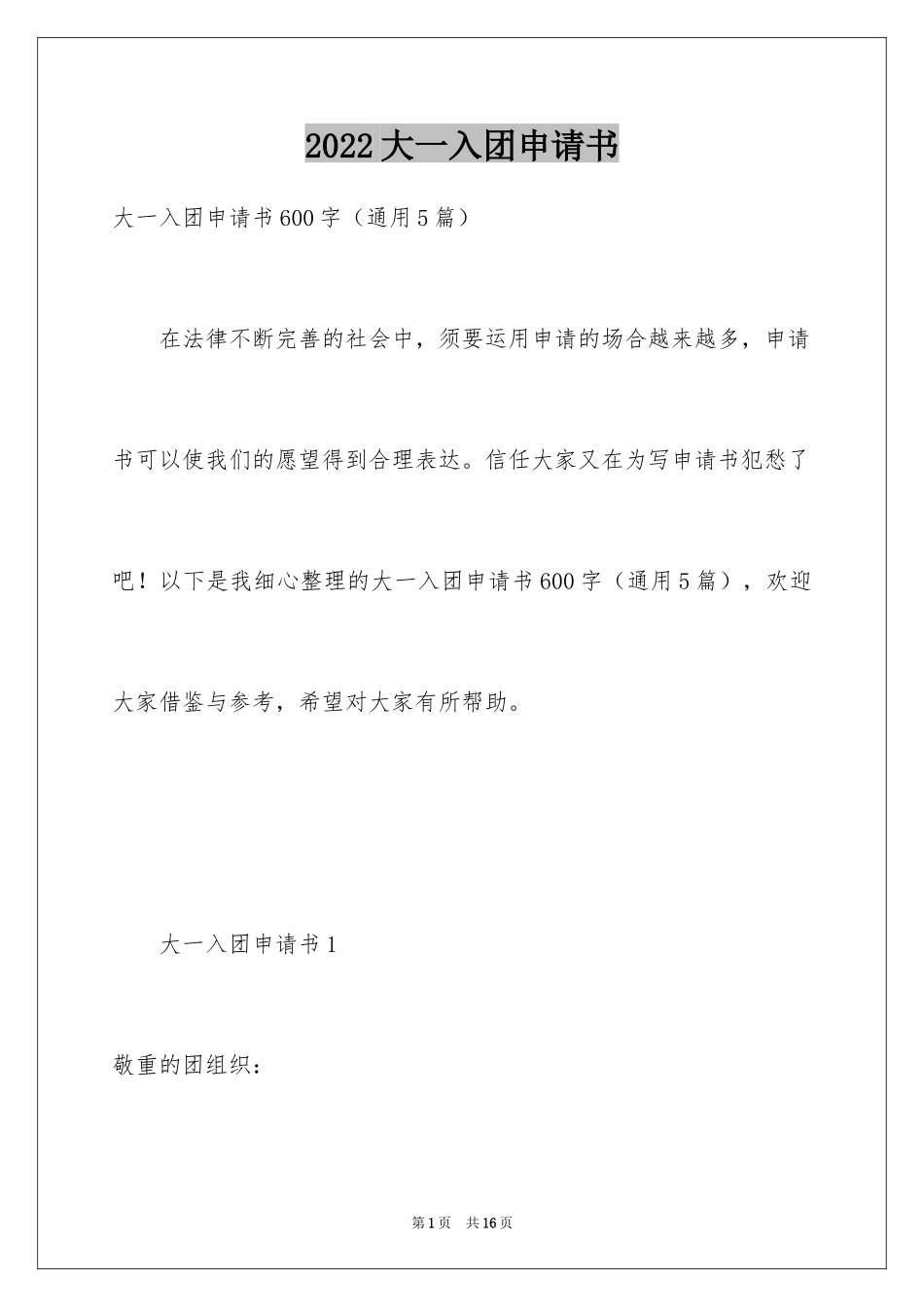 2022大一入团申请书

大一入团申请书600字（通用5篇）

在法律不断完善的社会中，须要运用申请的场合越来越多，申请书可以使我们的愿望得到合理表达。信任大家又在为写申请书犯愁了吧！以下是我细心整理的大一入团申请书600字（通用5篇），欢迎大家借鉴与参考，希望对大家有所帮助。

大一入团申请书1

敬重的团组织：

第1页 共16页